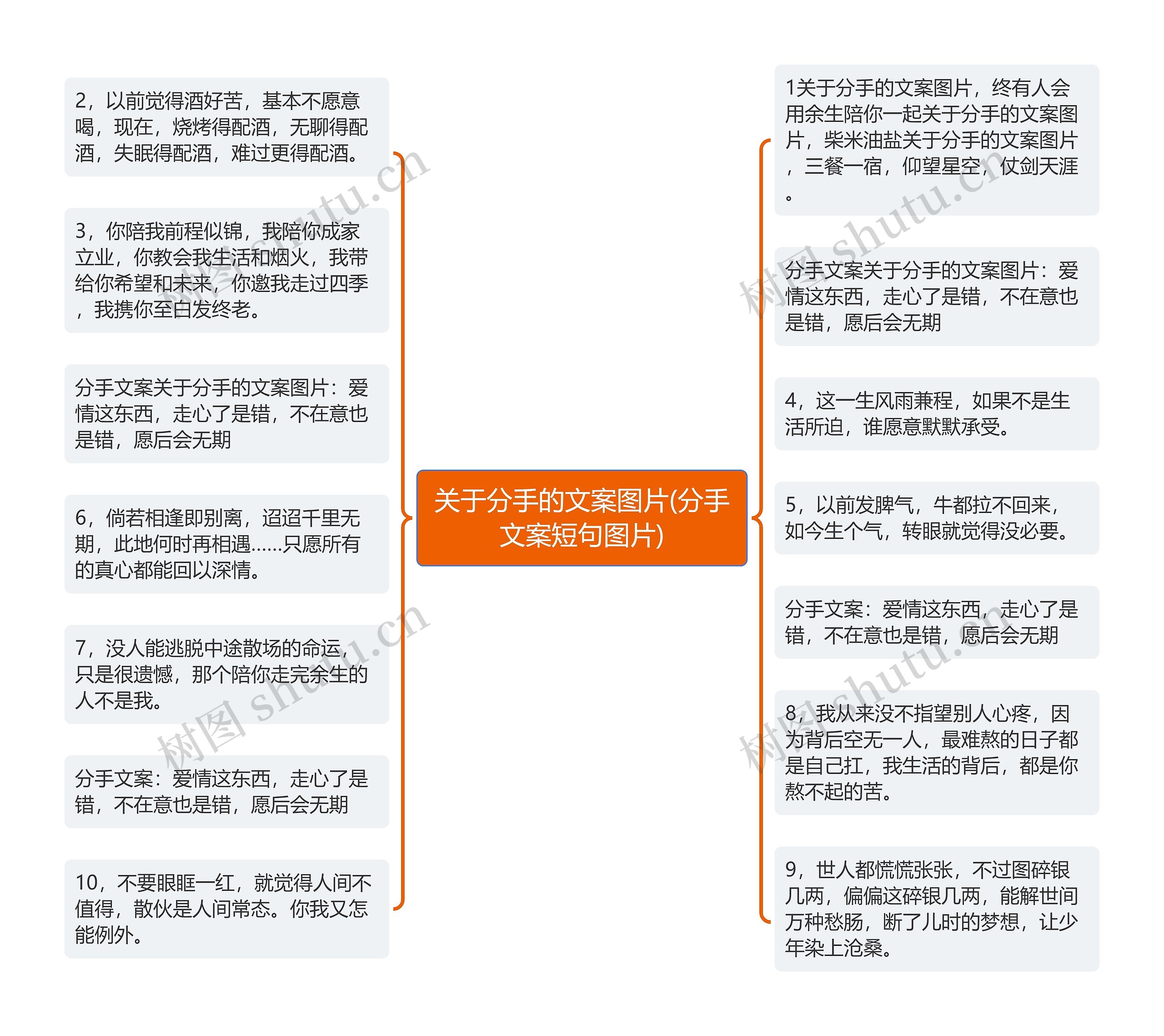 关于分手的文案图片(分手文案短句图片)

2，以前觉得酒好苦，基本不愿意喝，现在，烧烤得配酒，无聊得配酒，失眠得配酒，难过更得配酒。

3，你陪我前程似锦，我陪你成家立业，你教会我生活和烟火，我带给你希望和未来，你邀我走过四季，我携你至白发终老。

分手文案关于分手的文案图片：爱情这东西，走心了是错，不在意也是错，愿后会无期

6，倘若相逢即别离，迢迢千里无期，此地何时再相遇……只愿所有的真心都能回以深情。

7，没人能逃脱中途散场的命运，只是很遗憾，那个陪你走完余生的人不是我。

分手文案：爱情这东西，走心了是错，不在意也是错，愿后会无期

10，不要眼眶一红，就觉得人间不值得，散伙是人间常态。你我又怎能例外。

1关于分手的文案图片，终有人会用余生陪你一起关于分手的文案图片，柴米油盐关于分手的文案图片，三餐一宿，仰望星空，仗剑天涯。

分手文案关于分手的文案图片：爱情这东西，走心了是错，不在意也是错，愿后会无期

4，这一生风雨兼程，如果不是生活所迫，谁愿意默默承受。

5，以前发脾气，牛都拉不回来，如今生个气，转眼就觉得没必要。

分手文案：爱情这东西，走心了是错，不在意也是错，愿后会无期

8，我从来没不指望别人心疼，因为背后空无一人，最难熬的日子都是自己扛，我生活的背后，都是你熬不起的苦。

9，世人都慌慌张张，不过图碎银几两，偏偏这碎银几两，能解世间万种愁肠，断了儿时的梦想，让少年染上沧桑。

树图 shutu.cn
树图 shutu.cn
树图 shutu.cn
树图 shutu.cn